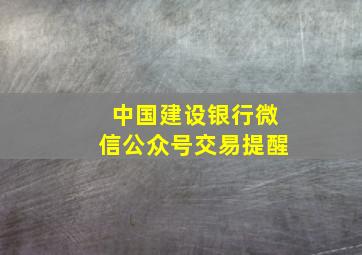 中国建设银行微信公众号交易提醒